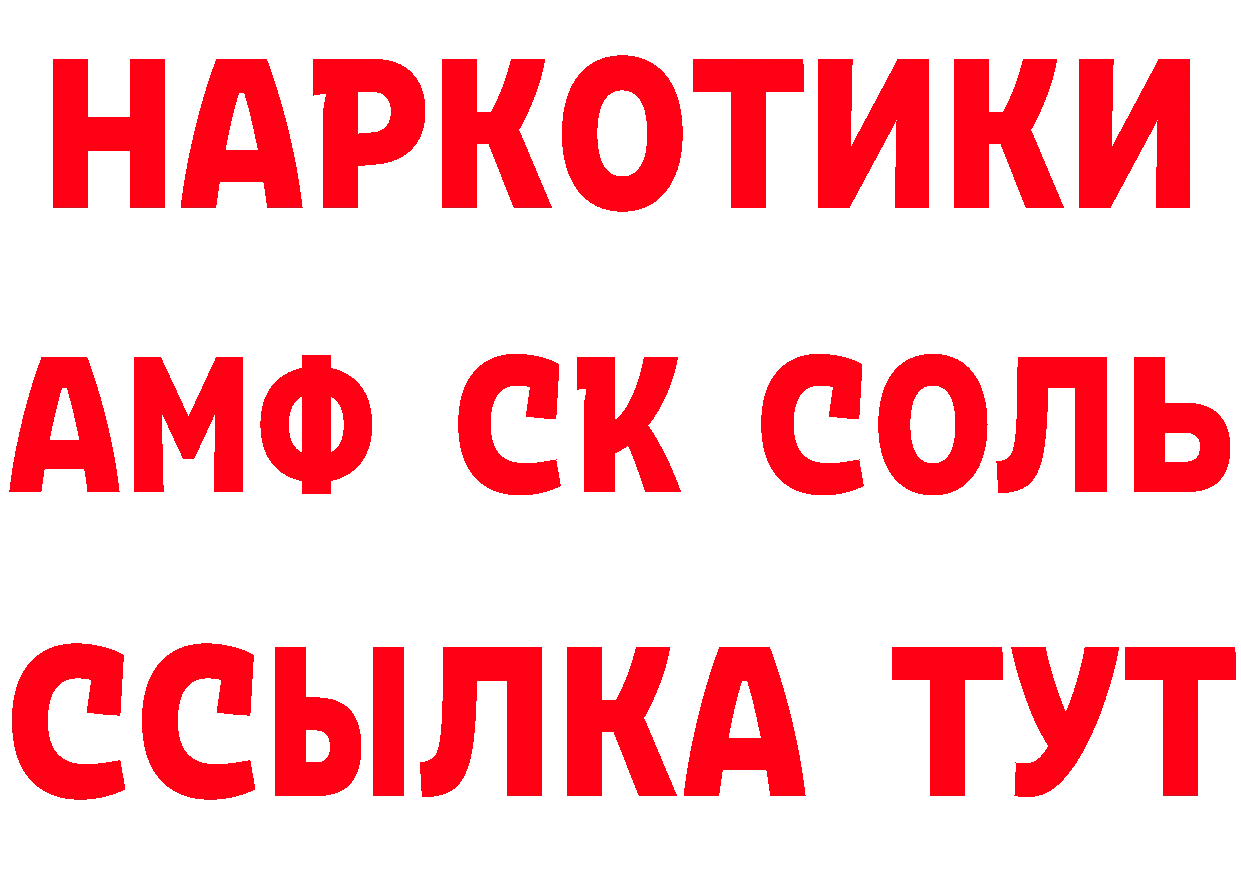 НАРКОТИКИ

АМФ СК СОЛЬ

ССЫЛКА ТУТ